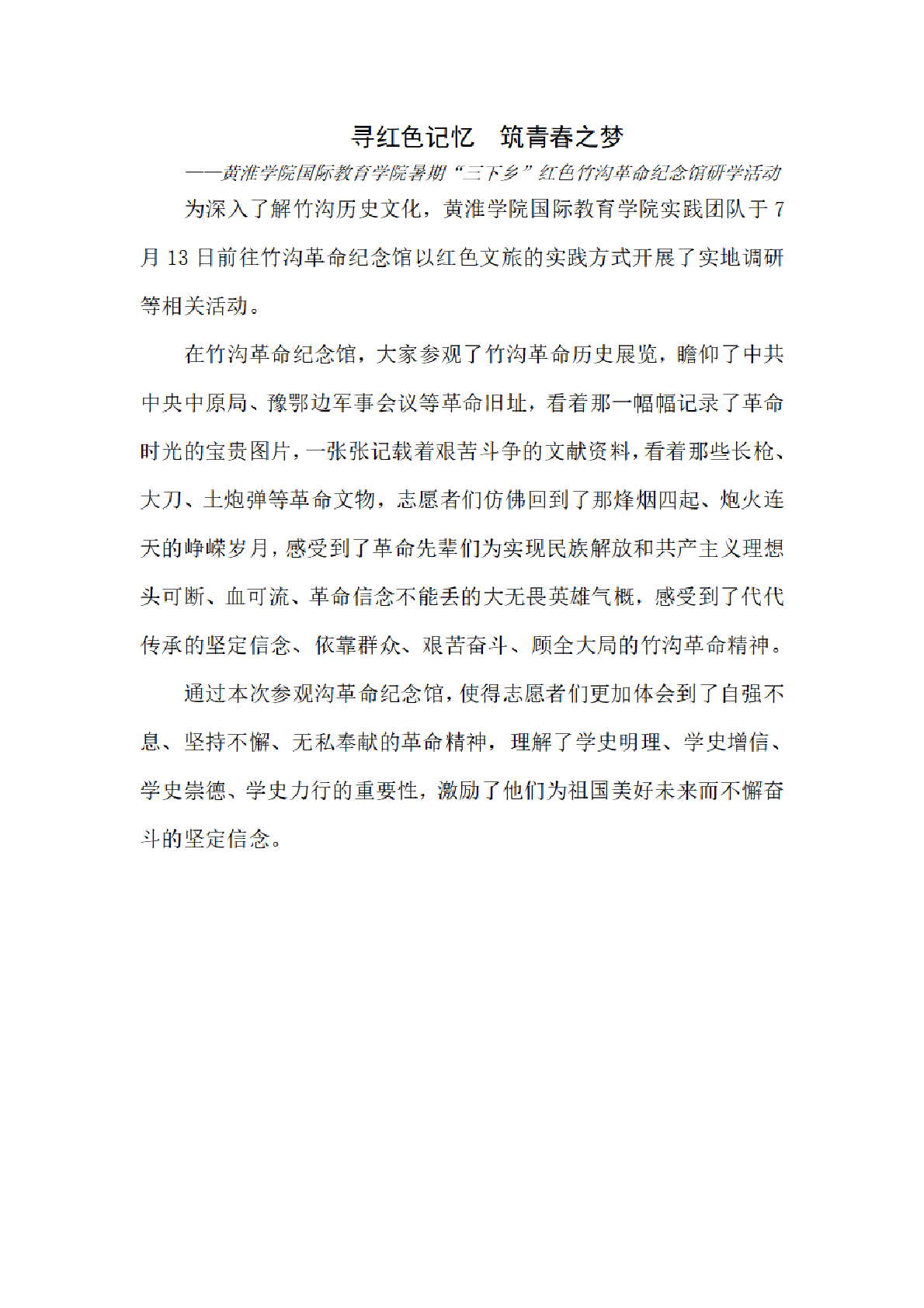 寻红色记忆　筑青春之梦

——黄淮学院国际教育学院暑期“三下乡”红色竹沟革命纪念馆研学活动

为深入了解竹沟历史文化，黄淮学院国际教育学院实践团队于7月13日前往竹沟革命纪念馆以红色文旅的实践方式开展了实地调研等相关活动。

在竹沟革命纪念馆，大家参观了竹沟革命历史展览，瞻仰了中共中央中原局、豫鄂边军事会议等革命旧址，看着那一幅幅记录了革命时光的宝贵图片，一张张记载着艰苦斗争的文献资料，看着那些长枪、大刀、土炮弹等革命文物，志愿者们仿佛回到了那烽烟四起、炮火连天的峥嵘岁月，感受到了革命先辈们为实现民族解放和共产主义理想头可断、血可流、革命信念不能丢的大无畏英雄气概，感受到了代代传承的坚定信念、依靠群众、艰苦奋斗、顾全大局的竹沟革命精神。

通过本次参观沟革命纪念馆，使得志愿者们更加体会到了自强不息、坚持不懈、无私奉献的革命精神，理解了学史明理、学史增信、学史崇德、学史力行的重要性，激励了他们为祖国美好未来而不懈奋斗的坚定信念。